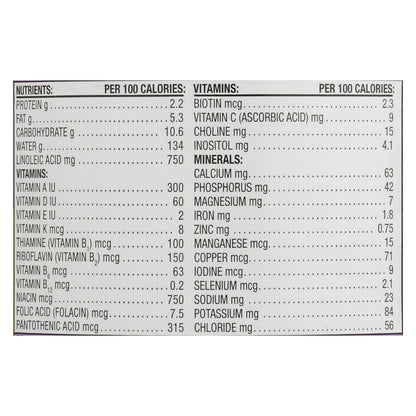 NUTRIENTS: PER 100 CALORIES:
PROTEIN g 2.2
FAT g 5.3
CARBOHYDRATE g 10.6
WATER g 134
LINOLEIC ACID mg 750
VITAMINS:
VITAMIN A IU 300
VITAMIN D IU 60
VITAMIN E IU 2
VITAMIN K mcg 8
THIAMINE (VITAMIN $B_1$) mcg 100
RIBOFLAVIN (VITAMIN $B_2$) mcg 150
VITAMIN $B_6$ mcg 63
VITAMIN $B_{12}$ mcg 0.2
NIACIN mcg 750
FOLIC ACID (FOLACIN) mcg 7.5
PANTOTHENIC ACID mcg 315

VITAMINS: PER 100 CALORIES:
BIOTIN mcg 2.3
VITAMIN C (ASCORBIC ACID) mg 9
CHOLINE mg 15
INOSITOL mg 4.1
MINERALS:
CALCIUM mg 63
PHOSPHORUS mg 42
MAGNESIUM mg 7
IRON mg 1.8
ZINC mg 0.75
MANGANESE mcg 15
COPPER mcg 71
IODINE mcg 9
SELENIUM mcg 2.1
SODIUM mg 23
POTASSIUM mg 84
CHLORIDE mg 56